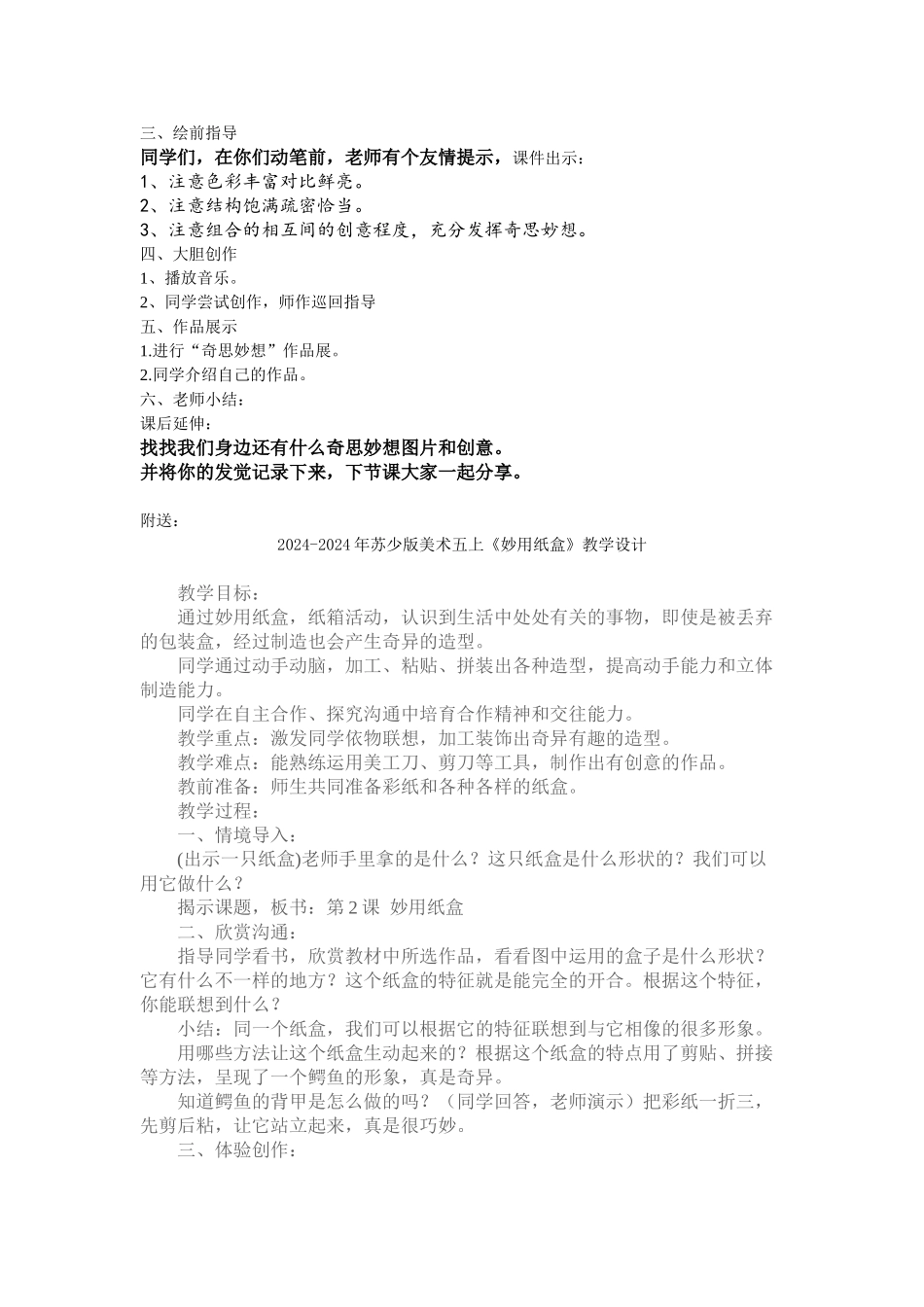 三、绘前指导

同学们，在你们动笔前，老师有个友情提示，课件出示：

1、注意色彩丰富对比鲜亮。

2、注意结构饱满疏密恰当。

3、注意组合的相互间的创意程度，充分发挥奇思妙想。

四、大胆创作

1、播放音乐。

2、同学尝试创作，师作巡回指导

五、作品展示

1.进行“奇思妙想”作品展。

2.同学介绍自己的作品。

六、老师小结：

课后延伸：

找找我们身边还有什么奇思妙想图片和创意。

并将你的发觉记录下来，下节课大家一起分享。

附送：

2024-2024 年苏少版美术五上《妙用纸盒》教学设计

教学目标：

通过妙用纸盒，纸箱活动，认识到生活中处处有关的事物，即使是被丢弃的包装盒，经过制造也会产生奇异的造型。

同学通过动手动脑，加工、粘贴、拼装出各种造型，提高动手能力和立体制造能力。

同学在自主合作、探究沟通中培育合作精神和交往能力。

教学重点：激发同学依物联想，加工装饰出奇异有趣的造型。

教学难点：能熟练运用美工刀、剪刀等工具，制作出有创意的作品。

教前准备：师生共同准备彩纸和各种各样的纸盒。

教学过程：

一、情境导入：

(出示一只纸盒)老师手里拿的是什么？这只纸盒是什么形状的？我们可以用它做什么？

揭示课题，板书：第 2 课 妙用纸盒

二、欣赏沟通：

指导同学看书，欣赏教材中所选作品，看看图中运用的盒子是什么形状？它有什么不一样的地方？这个纸盒的特征就是能完全的开合。根据这个特征，你能联想到什么？

小结：同一个纸盒，我们可以根据它的特征联想到与它相像的很多形象。

用哪些方法让这个纸盒生动起来的？根据这个纸盒的特点用了剪贴、拼接等方法，呈现了一个鳄鱼的形象，真是奇异。

知道鳄鱼的背甲是怎么做的吗？（同学回答，老师演示）把彩纸一折三，先剪后粘，让它站立起来，真是很巧妙。

三、体验创作：